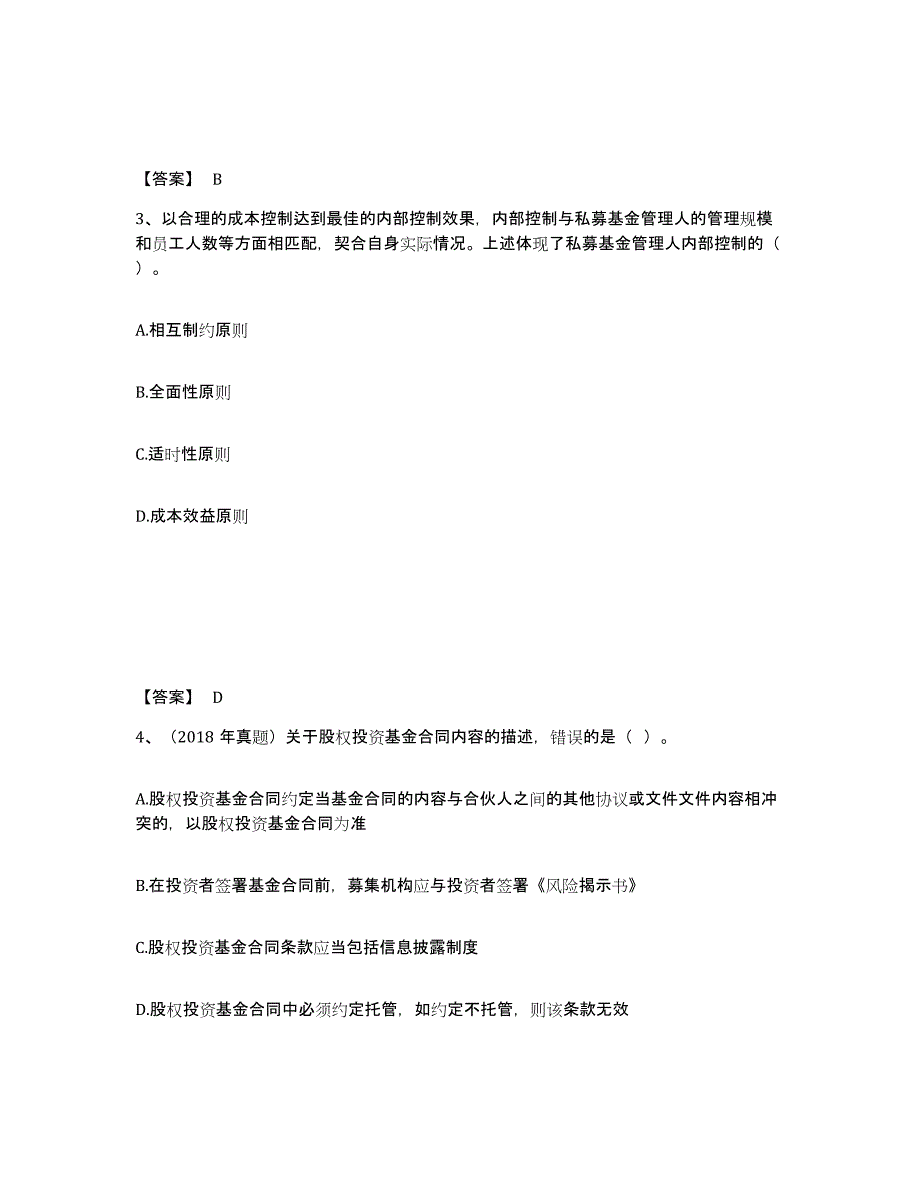 【答案】 B

3、以合理的成本控制达到最佳的内部控制效果，内部控制与私募基金管理人的管理规模和员工人数等方面相匹配，契合自身实际情况。上述体现了私募基金管理人内部控制的（ ）。

A.相互制约原则

B.全面性原则

C.适时性原则

D.成本效益原则

【答案】 D

4、（2018 年真题）关于股权投资基金合同内容的描述，错误的是（ ）。

A.股权投资基金合同约定当基金合同的内容与合伙人之间的其他协议或文件文件内容相冲突的，以股权投资基金合同为准

B.在投资者签署基金合同前，募集机构应与投资者签署《风险揭示书》

C.股权投资基金合同条款应当包括信息披露制度

D.股权投资基金合同中必须约定托管，如约定不托管，则该条款无效